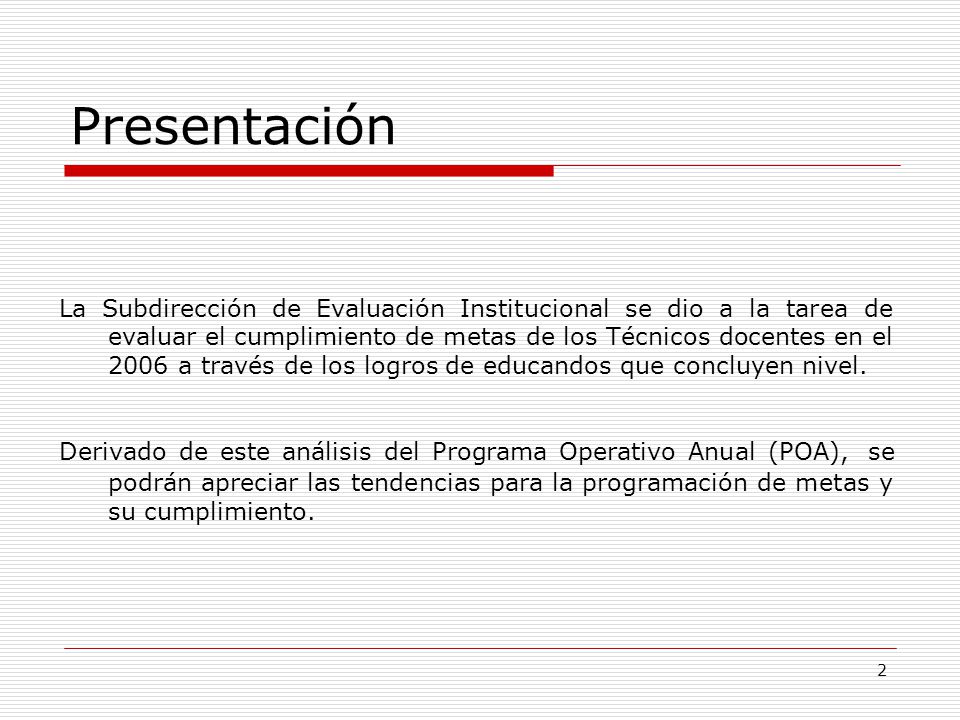 Presentación

La Subdirección de Evaluación Institucional se dio a la tarea de evaluar el cumplimiento de metas de los Técnicos docentes en el 2006 a través de los logros de educandos que concluyen nivel.

Derivado de este análisis del Programa Operativo Anual (POA), se podrán apreciar las tendencias para la programación de metas y su cumplimiento.

2